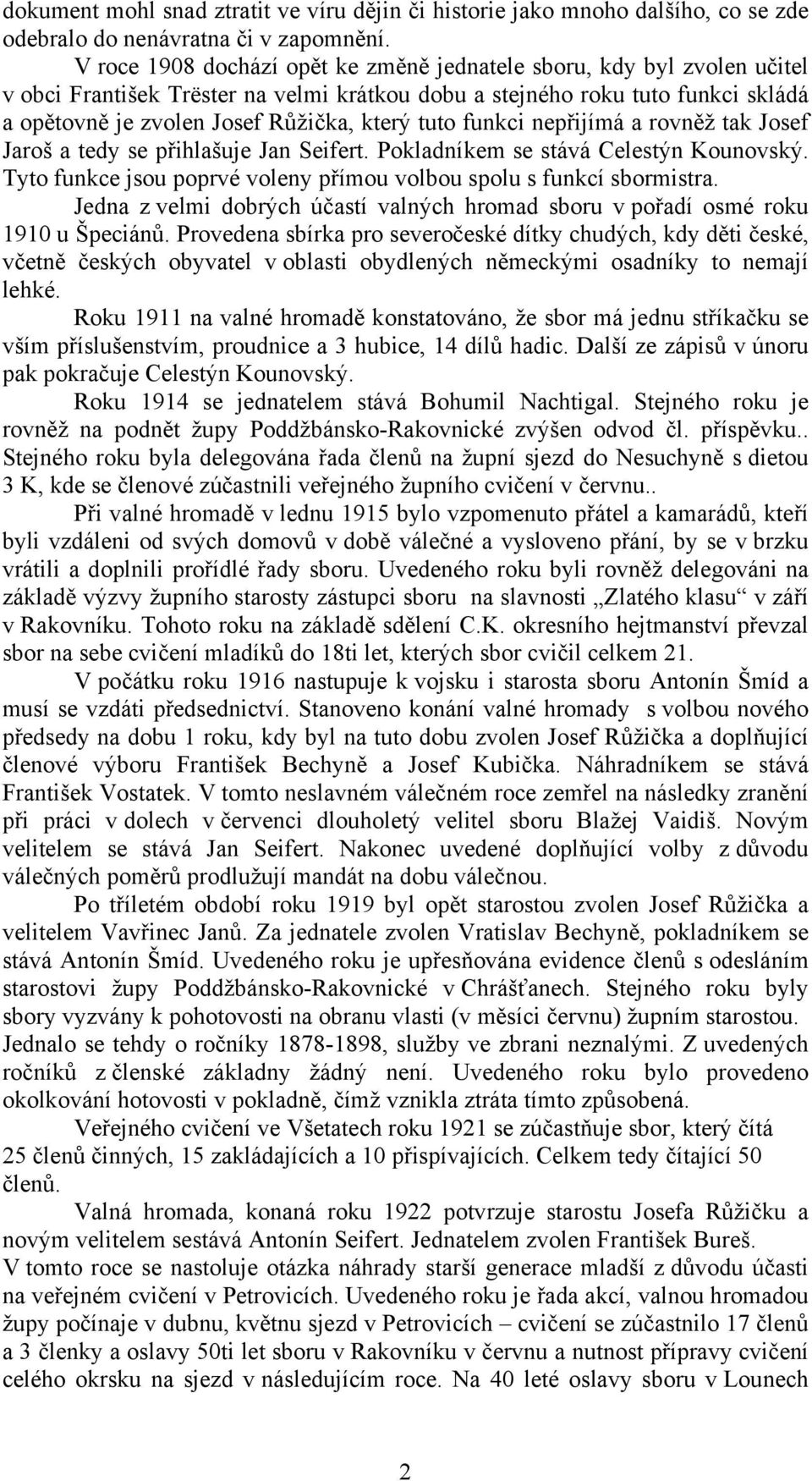 dokument mohl snad ztratit ve víru dějin či historie jako mnoho dalšího, co se zde odebralo do nenávratna či v zapomnění.

V roce 1908 dochází opět ke změně jednatele sboru, kdy byl zvolen učitel v obci František Trëster na velmi krátkou dobu a stejného roku tuto funkci skládá a opětovně je zvolen Josef Růžička, který tuto funkci nepřijímá a rovněž tak Josef Jaroš a tedy se přihlašuje Jan Seifert. Pokladníkem se stává Celestýn Kounovský. Tyto funkce jsou poprvé voleny přímou volbou spolu s funkcí sbormistra.

Jedna z velmi dobrých účastí valných hromad sboru v pořadí osmé roku 1910 u Špeciánů. Provedena sbírka pro severočeské dítky chudých, kdy děti české, včetně českých obyvatel v oblasti obydlených německými osadníky to nemají lehké.

Roku 1911 na valné hromadě konstatováno, že sbor má jednu stříkačku se vším příslušenstvím, proudnice a 3 hubice, 14 dílů hadic. Další ze zápisů v únoru pak pokračuje Celestýn Kounovský.

Roku 1914 se jednatelem stává Bohumil Nachtigal. Stejného roku je rovněž na podnět župy Poddžbánsko-Rakovnické zvýšen odvod čl. příspěvku.. Stejného roku byla delegována řada členů na župní sjezd do Nesuchyně s dietou 3 K, kde se členové zúčastnili veřejného župního cvičení v červnu..

Při valné hromadě v lednu 1915 bylo vzpomenuto přátel a kamarádů, kteří byli vzdáleni od svých domovů v době válečné a vysloveno přání, by se v brzku vrátili a doplnili prořídlé řady sboru. Uvedeného roku byli rovněž delegováni na základě výzvy župního starosty zástupci sboru na slavnosti „Zlatého klasu“ v září v Rakovníku. Tohoto roku na základě sdělení C.K. okresního hejtmanství převzal sbor na sebe cvičení mladíků do 18ti let, kterých sbor cvičil celkem 21.

V počátku roku 1916 nastupuje k vojsku i starosta sboru Antonín Šmíd a musí se vzdáti předsednictví. Stanoveno konání valné hromady s volbou nového předsedy na dobu 1 roku, kdy byl na tuto dobu zvolen Josef Růžička a doplňující členové výboru František Bechyně a Josef Kubička. Náhradníkem se stává František Vostatek. V tomto neslavném válečném roce zemřel na následky zranění při práci v dolech v červenci dlouholetý velitel sboru Blažej Vaidiš. Novým velitelem se stává Jan Seifert. Nakonec uvedené doplňující volby z důvodu válečných poměrů prodlužují mandát na dobu válečnou.

Po tříletém období roku 1919 byl opět starostou zvolen Josef Růžička a velitelem Vavřinec Janů. Za jednatele zvolen Vratislav Bechyně, pokladníkem se stává Antonín Šmíd. Uvedeného roku je upřesňována evidence členů s odesláním starostovi župy Poddžbánsko-Rakovnické v Chrášťanech. Stejného roku byly sbory vyzvány k pohotovosti na obranu vlasti (v měsíci červnu) župním starostou. Jednalo se tehdy o ročníky 1878-1898, služby ve zbrani neznalými. Z uvedených ročníků z členské základny žádný není. Uvedeného roku bylo provedeno okolkování hotovosti v pokladně, čímž vznikla ztráta tímto způsobená.

Veřejného cvičení ve Všetatech roku 1921 se zúčastňuje sbor, který čítá 25 členů činných, 15 zakládajících a 10 přispívajících. Celkem tedy čítající 50 členů.

Valná hromada, konaná roku 1922 potvrzuje starostu Josefa Růžičku a novým velitelem sestává Antonín Seifert. Jednatelem zvolen František Bureš.
V tomto roce se nastoluje otázka náhrady starší generace mladší z důvodu účasti na veřejném cvičení v Petrovicích. Uvedeného roku je řada akcí, valnou hromadou župy počínaje v dubnu, květnu sjezd v Petrovicích – cvičení se zúčastnilo 17 členů a 3 členky a oslavy 50ti let sboru v Rakovníku v červnu a nutnost přípravy cvičení celého okrsku na sjezd v následujícím roce. Na 40 leté oslavy sboru v Lounech

2